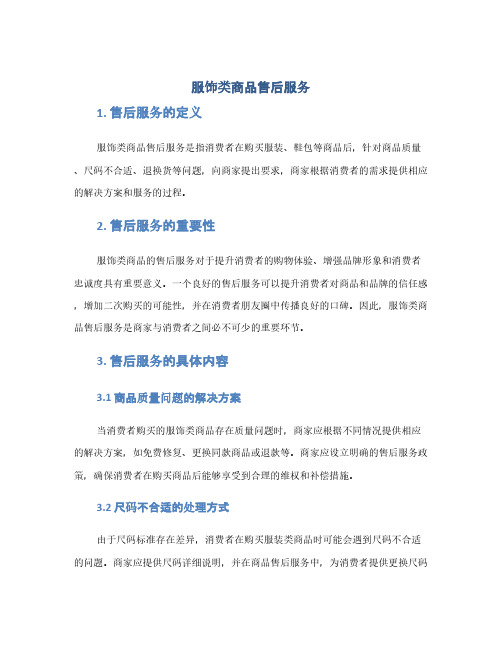 服饰类商品售后服务

1. 售后服务的定义

服饰类商品售后服务是指消费者在购买服装、鞋包等商品后，针对商品质量、尺码不合适、退换货等问题，向商家提出要求，商家根据消费者的需求提供相应的解决方案和服务的过程。

2. 售后服务的重要性

服饰类商品的售后服务对于提升消费者的购物体验、增强品牌形象和消费者忠诚度具有重要意义。一个良好的售后服务可以提升消费者对商品和品牌的信任感，增加二次购买的可能性，并在消费者朋友圈中传播良好的口碑。因此，服饰类商品售后服务是商家与消费者之间必不可少的重要环节。

3. 售后服务的具体内容

3.1 商品质量问题的解决方案

当消费者购买的服饰类商品存在质量问题时，商家应根据不同情况提供相应的解决方案，如免费修复、更换同款商品或退款等。商家应设立明确的售后服务政策，确保消费者在购买商品后能够享受到合理的维权和补偿措施。

3.2 尺码不合适的处理方式

由于尺码标准存在差异，消费者在购买服装类商品时可能会遇到尺码不合适的问题。商家应提供尺码详细说明，并在商品售后服务中，为消费者提供更换尺码